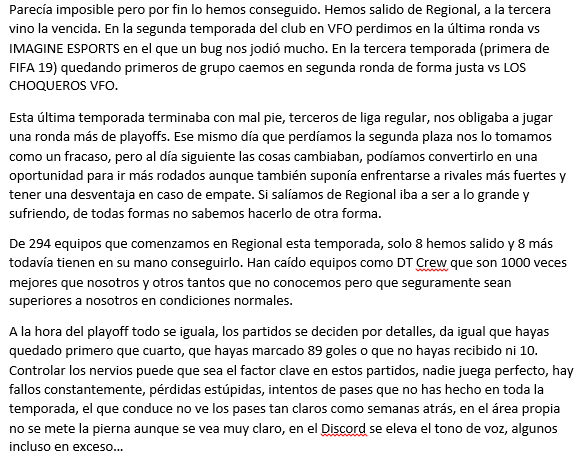 Parecía imposible pero por fin lo hemos conseguido. Hemos salido de Regional, a la tercera vino la vencida. En la segunda temporada del club en VFO perdimos en la última ronda vs IMAGINE ESPORTS en el que un bug nos jodió mucho. En la tercera temporada (primera de FIFA 19) quedando primeros de grupo caemos en segunda ronda de forma justa vs LOS CHOQUEROS VFO.

Esta última temporada terminaba con mal pie, terceros de liga regular, nos obligaba a jugar una ronda más de playoffs. Ese mismo día que perdíamos la segunda plaza nos lo tomamos como un fracaso, pero al día siguiente las cosas cambiaban, podíamos convertirlo en una oportunidad para ir más rodados aunque también suponía enfrentarse a rivales más fuertes y tener una desventaja en caso de empate. Si salíamos de Regional iba a ser a lo grande y sufriendo, de todas formas no sabemos hacerlo de otra forma.

De 294 equipos que comenzamos en Regional esta temporada, solo 8 hemos salido y 8 más todavía tienen en su mano conseguirlo. Han caído equipos como DT Crew que son 1000 veces mejores que nosotros y otros tantos que no conocemos pero que seguramente sean superiores a nosotros en condiciones normales.

A la hora del playoff todo se iguala, los partidos se deciden por detalles, da igual que hayas quedado primero que cuarto, que hayas marcado 89 goles o que no hayas recibido ni 10. Controlar los nervios puede que sea el factor clave en estos partidos, nadie juega perfecto, hay fallos constantemente, pérdidas estúpidas, intentos de pases que no has hecho en toda la temporada, el que conduce no ve los pases tan claros como semanas atrás, en el área propia no se mete la pierna aunque se vea muy claro, en el Discord se eleva el tono de voz, algunos incluso en exceso...